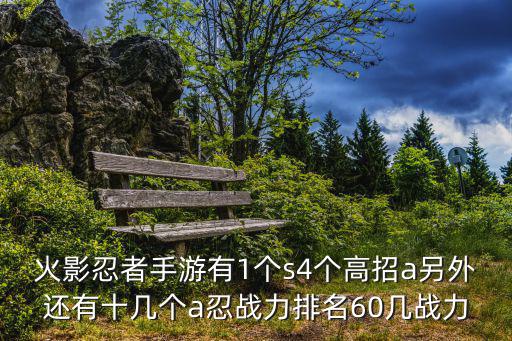 火影忍者手游有1个s4个高招a另外还有十几个a忍战力排名60几战力